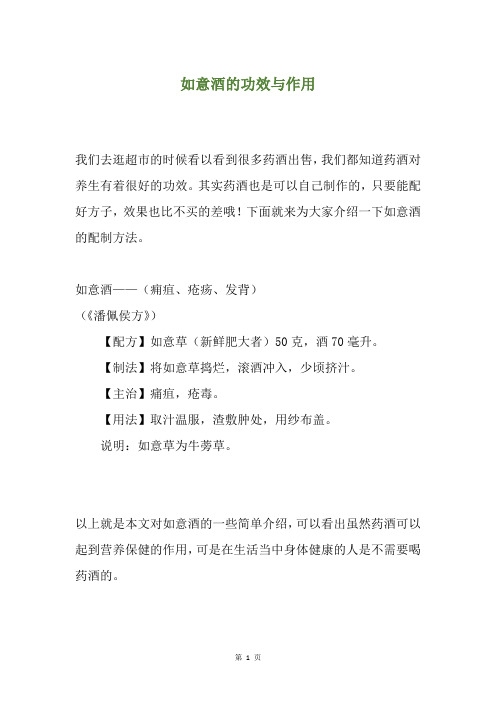 如意酒的功效与作用

我们去逛超市的时候看以看到很多药酒出售，我们都知道药酒对养生有着很好的功效。其实药酒也是可以自己制作的，只要能配好方子，效果也比不买的差哦！下面就来为大家介绍一下如意酒的配制方法。

如意酒——（痈疽、疮疡、发背）
（《潘佩侯方》）

【配方】如意草（新鲜肥大者）50克，酒70毫升。

【制法】将如意草捣烂，滚酒冲入，少顷挤汁。

【主治】痈疽，疮毒。

【用法】取汁温服，渣敷肿处，用纱布盖。

说明：如意草为牛蒡草。

以上就是本文对如意酒的一些简单介绍，可以看出虽然药酒可以起到营养保健的作用，可是在生活当中身体健康的人是不需要喝药酒的。

第 1 页